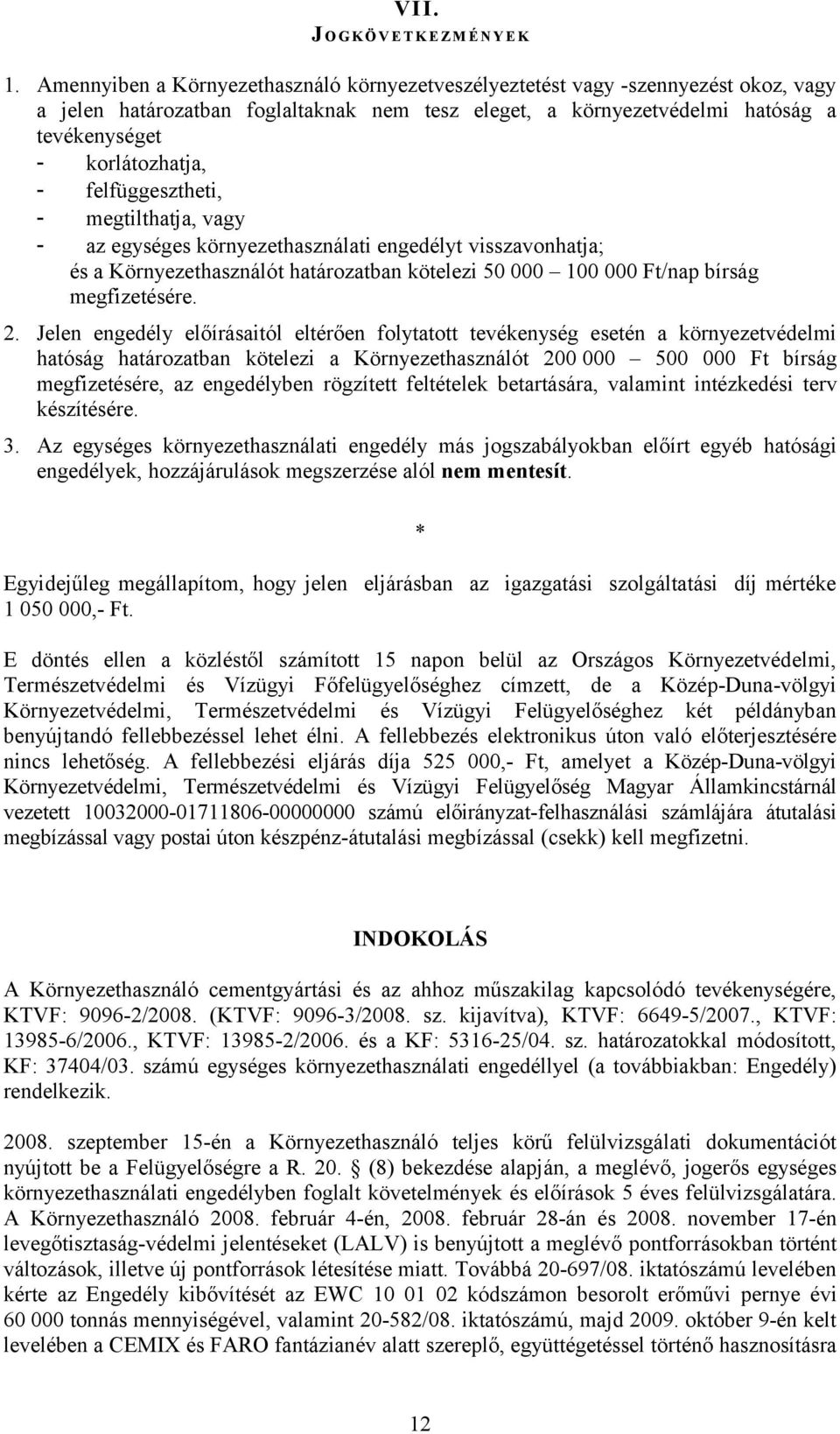 VII.
JOGKÖVETKEZMÉNYEK

1. Amennyiben a Környezethasználó környezetveszélyeztetést vagy -szennyezést okoz, vagy a jelen határozatban foglaltaknak nem tesz eleget, a környezetvédelmi hatóság a tevékenységet
- korlátozhatja,
- felfüggesztheti,
- megtilthatja, vagy
- az egységes környezethasználati engedélyt visszavonhatja;
és a Környezethasználót határozatban kötelezi 50 000 – 100 000 Ft/nap bírság megfizetésére.

2. Jelen engedély előírásaitól eltérően folytatott tevékenység esetén a környezetvédelmi hatóság határozatban kötelezi a Környezethasználót 200 000 – 500 000 Ft bírság megfizetésére, az engedélyben rögzített feltételek betartására, valamint intézkedési terv készítésére.

3. Az egységes környezethasználati engedély más jogszabályokban előírt egyéb hatósági engedélyek, hozzájárulások megszerzése alól nem mentesít.

*

Egyidejűleg megállapítom, hogy jelen eljárásban az igazgatási szolgáltatási díj mértéke 1 050 000,- Ft.

E döntés ellen a közléstől számított 15 napon belül az Országos Környezetvédelmi, Természetvédelmi és Vízügyi Főfelügyelőséghez címzett, de a Közép-Duna-völgyi Környezetvédelmi, Természetvédelmi és Vízügyi Felügyelőséghez két példányban benyújtandó fellebbezéssel lehet élni. A fellebbezés elektronikus úton való előterjesztésére nincs lehetőség. A fellebbezési eljárás díja 525 000,- Ft, amelyet a Közép-Duna-völgyi Környezetvédelmi, Természetvédelmi és Vízügyi Felügyelőség Magyar Államkincstárnál vezetett 10032000-01711806-00000000 számú előirányzat-felhasználási számlájára átutalási megbízással vagy postai úton készpénz-átutalási megbízással (csekk) kell megfizetni.

INDOKOLÁS

A Környezethasználó cementgyártási és az ahhoz műszakilag kapcsolódó tevékenységére, KTVF: 9096-2/2008. (KTVF: 9096-3/2008. sz. kijavítva), KTVF: 6649-5/2007., KTVF: 13985-6/2006., KTVF: 13985-2/2006. és a KF: 5316-25/04. sz. határozatokkal módosított, KF: 37404/03. számú egységes környezethasználati engedéllyel (a továbbiakban: Engedély) rendelkezik.

2008. szeptember 15-én a Környezethasználó teljes körű felülvizsgálati dokumentációt nyújtott be a Felügyelőségre a R. 20. § (8) bekezdése alapján, a meglévő, jogerős egységes környezethasználati engedélyben foglalt követelmények és előírások 5 éves felülvizsgálatára. A Környezethasználó 2008. február 4-én, 2008. február 28-án és 2008. november 17-én levegőtisztaság-védelmi jelentéseket (LALV) is benyújtott a meglévő pontforrásokban történt változások, illetve új pontforrások létesítése miatt. Továbbá 20-697/08. iktatószámú levelében kérte az Engedély kibővítését az EWC 10 01 02 kódszámon besorolt erőművi pernye évi 60 000 tonnás mennyiségével, valamint 20-582/08. iktatószámú, majd 2009. október 9-én kelt levelében a CEMIX és FARO fantázianév alatt szereplő, együttégetéssel történő hasznosításra

12